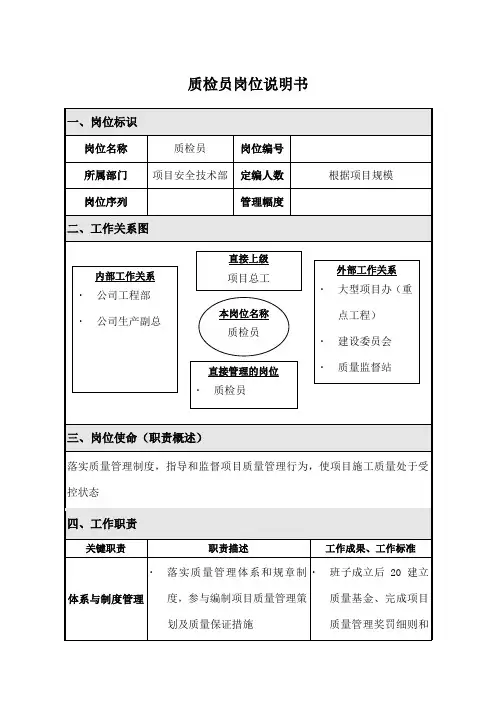 质检员岗位说明书

一、岗位标识

| 岗位名称 | 质检员 | 岗位编号 | |
|---|---|---|---|
| 所属部门 | 项目安全技术部 | 定编人数 | 根据项目规模 |
| 岗位序列 | | 管理幅度 | |

二、工作关系图

内部工作关系
· 公司工程部
· 公司生产副总

直接上级
项目总工

本岗位名称
质检员

直接管理的岗位
· 质检员

外部工作关系
· 大型项目办（重点工程）
· 建设委员会
· 质量监督站

三、岗位使命（职责概述）

落实质量管理制度，指导和监督项目质量管理行为，使项目施工质量处于受控状态

四、工作职责

| 关键职责 | 职责描述 | 工作成果、工作标准 |
|---|---|---|
| 体系与制度管理 | · 落实质量管理体系和规章制度，参与编制项目质量管理策划及质量保证措施 | · 班子成立后 20 建立质量基金、完成项目质量管理奖罚细则和 |